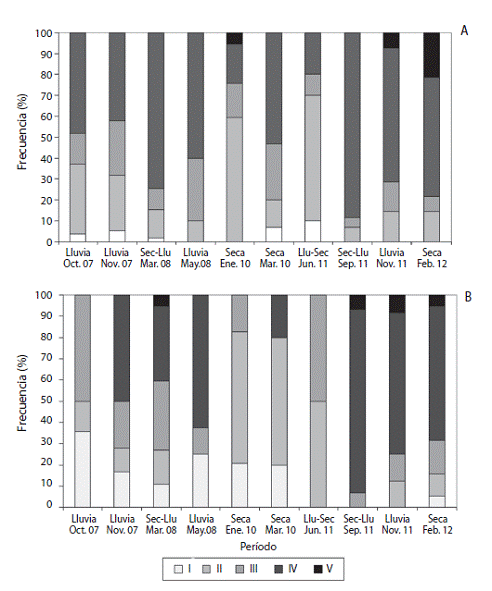 A

Frecuencia (%)

100
90
80
70
60
50
40
30
20
10
0

Lluvia Oct. 07
Lluvia Nov. 07
Sec-Llu Mar. 08
Lluvia May.08
Seca Ene. 10
Seca Mar. 10
Llu-Sec Jun. 11
Sec-Llu Sep. 11
Lluvia Nov. 11
Seca Feb. 12

B

Frecuencia (%)

100
90
80
70
60
50
40
30
20
10
0

Lluvia Oct. 07
Lluvia Nov. 07
Sec-Llu Mar. 08
Lluvia May.08
Seca Ene. 10
Seca Mar. 10
Llu-Sec Jun. 11
Sec-Llu Sep. 11
Lluvia Nov. 11
Seca Feb. 12

Período

I
II
III
IV
V